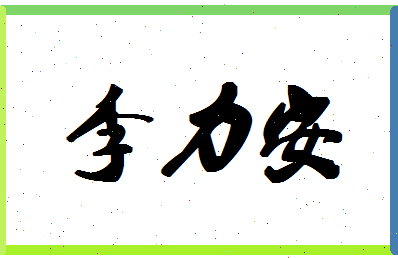 李力安